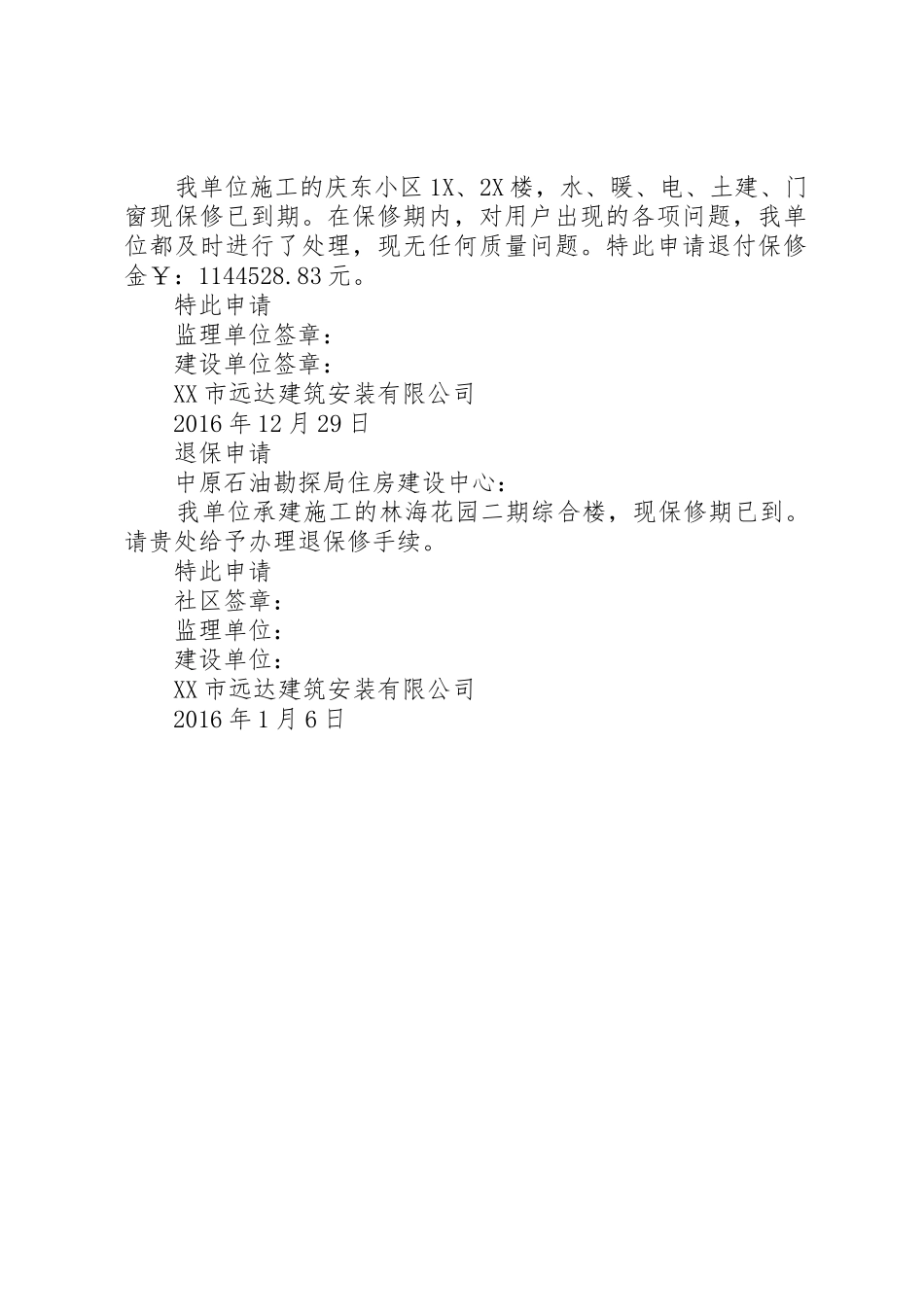 我单位施工的庆东小区1X、2X楼，水、暖、电、土建、门窗现保修已到期。在保修期内，对用户出现的各项问题，我单位都及时进行了处理，现无任何质量问题。特此申请退付保修金￥：1144528.83元。

特此申请

监理单位签章：

建设单位签章：

XX市远达建筑安装有限公司

2016年12月29日

退保申请

中原石油勘探局住房建设中心：

我单位承建施工的林海花园二期综合楼，现保修期已到。请贵处给予办理退保修手续。

特此申请

社区签章：

监理单位：

建设单位：

XX市远达建筑安装有限公司

2016年1月6日